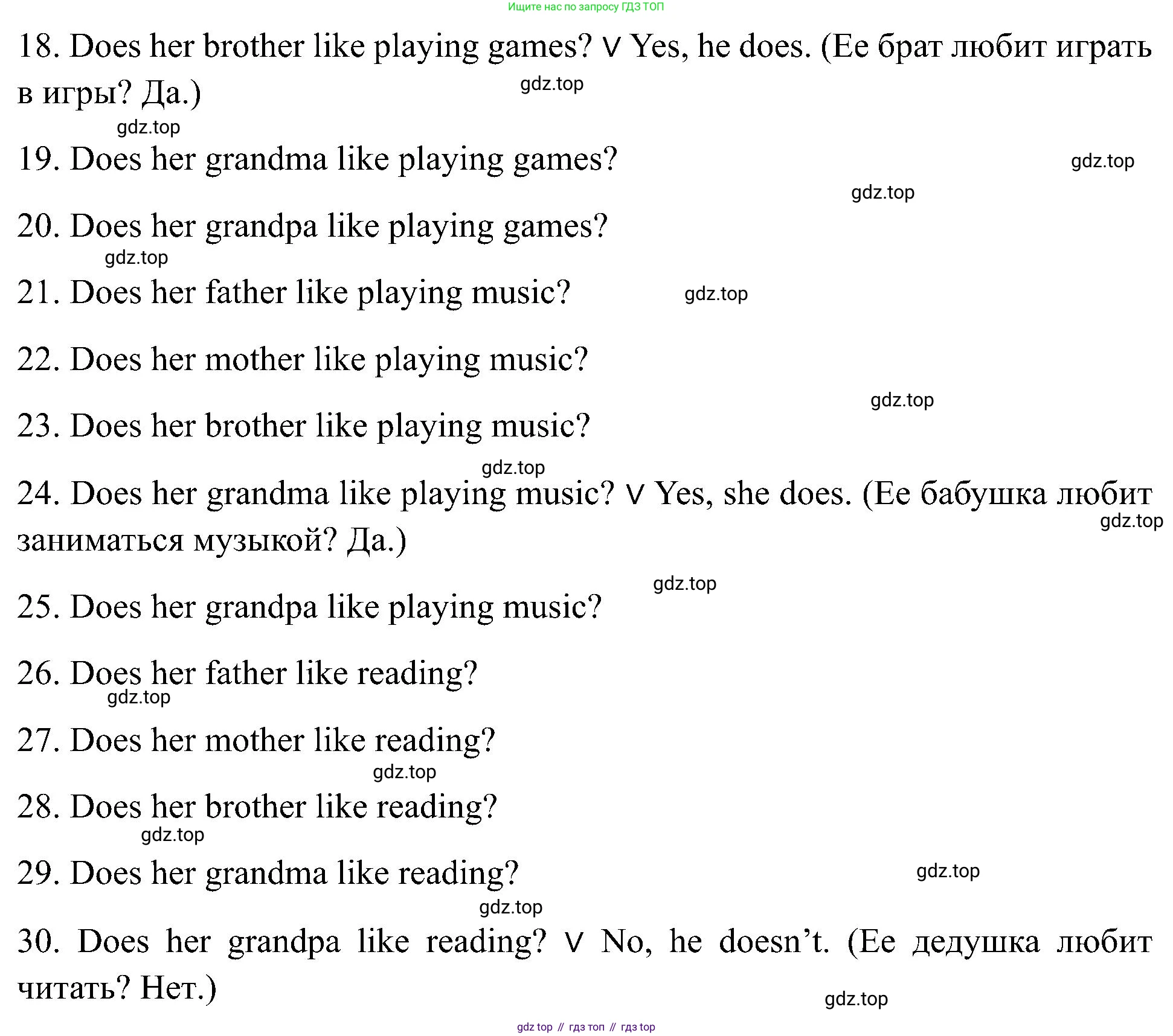 Ищите нас по запросу ГДЗ ТОП

18. Does her brother like playing games? ∨ Yes, he does. (Ее брат любит играть в игры? Да.)

gdz.top

gdz.top

19. Does her grandma like playing games?

gdz.top

gdz.top

20. Does her grandpa like playing games?

gdz.top

21. Does her father like playing music?

gdz.top

22. Does her mother like playing music?

gdz.top

23. Does her brother like playing music?

gdz.top

24. Does her grandma like playing music? ∨ Yes, she does. (Ее бабушка любит заниматься музыкой? Да.)

gdz.top

gdz.top

25. Does her grandpa like playing music?

26. Does her father like reading?

gdz.top

27. Does her mother like reading?

gdz.top

28. Does her brother like reading?

gdz.top

29. Does her grandma like reading?

gdz.top

gdz.top

30. Does her grandpa like reading? ∨ No, he doesn’t. (Ее дедушка любит читать? Нет.)

gdz.top

gdz top // гдз топ // гдз top